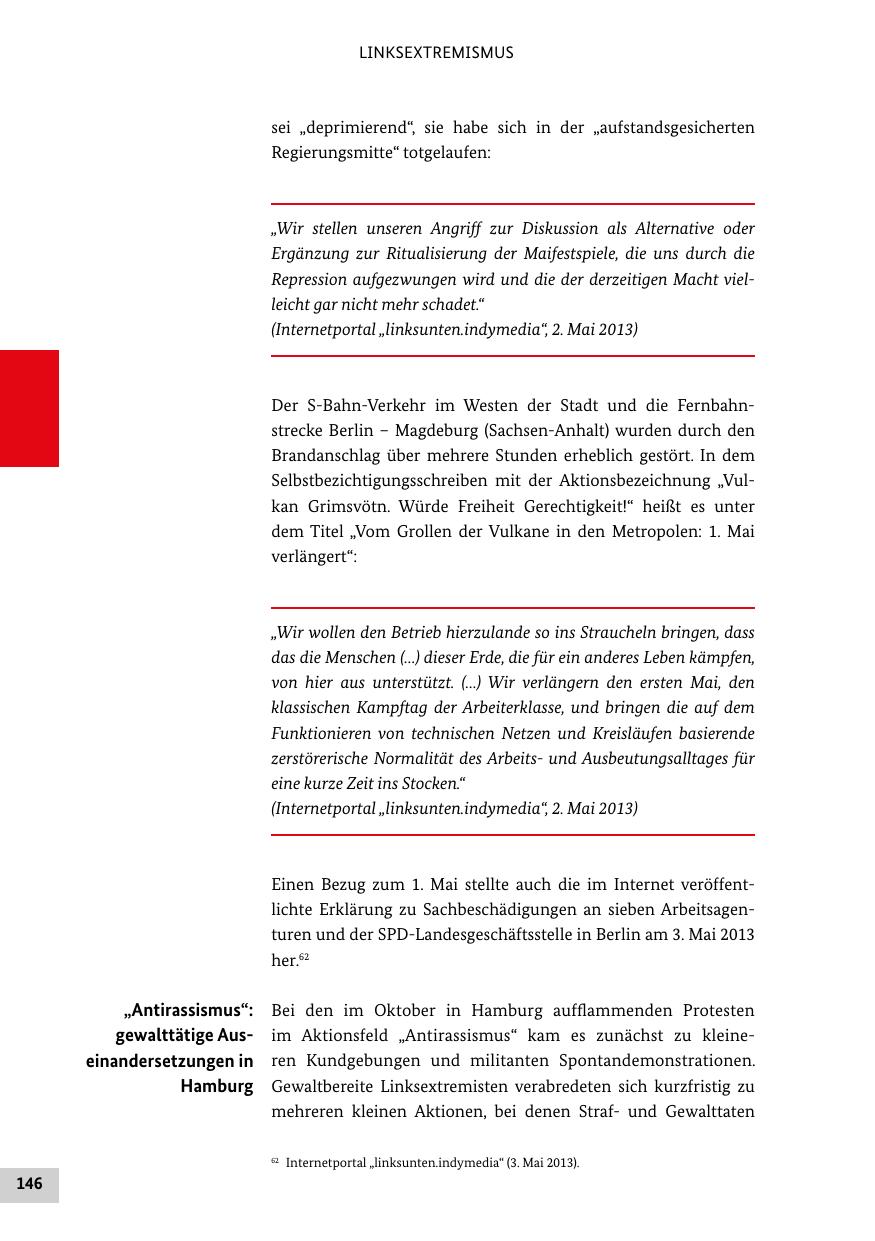 LINKSEXTREMISMUS

sei „deprimierend“, sie habe sich in der „aufstandsgesicherten Regierungsmitte“ totgelaufen:

„Wir stellen unseren Angriff zur Diskussion als Alternative oder Ergänzung zur Ritualisierung der Maifestspiele, die uns durch die Repression aufgezwungen wird und die der derzeitigen Macht vielleicht gar nicht mehr schadet.“
(Internetportal „linksunten.indymedia“, 2. Mai 2013)

Der S-Bahn-Verkehr im Westen der Stadt und die Fernbahnstrecke Berlin – Magdeburg (Sachsen-Anhalt) wurden durch den Brandanschlag über mehrere Stunden erheblich gestört. In dem Selbstbezichtigungsschreiben mit der Aktionsbezeichnung „Vulkan Grimsvötn. Würde Freiheit Gerechtigkeit!“ heißt es unter dem Titel „Vom Grollen der Vulkane in den Metropolen: 1. Mai verlängert“:

„Wir wollen den Betrieb hierzulande so ins Straucheln bringen, dass das die Menschen (...) dieser Erde, die für ein anderes Leben kämpfen, von hier aus unterstützt. (...) Wir verlängern den ersten Mai, den klassischen Kampftag der Arbeiterklasse, und bringen die auf dem Funktionieren von technischen Netzen und Kreisläufen basierende zerstörerische Normalität des Arbeits- und Ausbeutungsalltages für eine kurze Zeit ins Stocken.“
(Internetportal „linksunten.indymedia“, 2. Mai 2013)

Einen Bezug zum 1. Mai stellte auch die im Internet veröffentlichte Erklärung zu Sachbeschädigungen an sieben Arbeitsagenturen und der SPD-Landesgeschäftsstelle in Berlin am 3. Mai 2013 her.$^{62}$

„Antirassismus“: gewalttätige Auseinandersetzungen in Hamburg

Bei den im Oktober in Hamburg aufflammenden Protesten im Aktionsfeld „Antirassismus“ kam es zunächst zu kleineren Kundgebungen und militanten Spontandemonstrationen. Gewaltbereite Linksextremisten verabredeten sich kurzfristig zu mehreren kleinen Aktionen, bei denen Straf- und Gewalttaten

$^{62}$ Internetportal „linksunten.indymedia“ (3. Mai 2013).

146